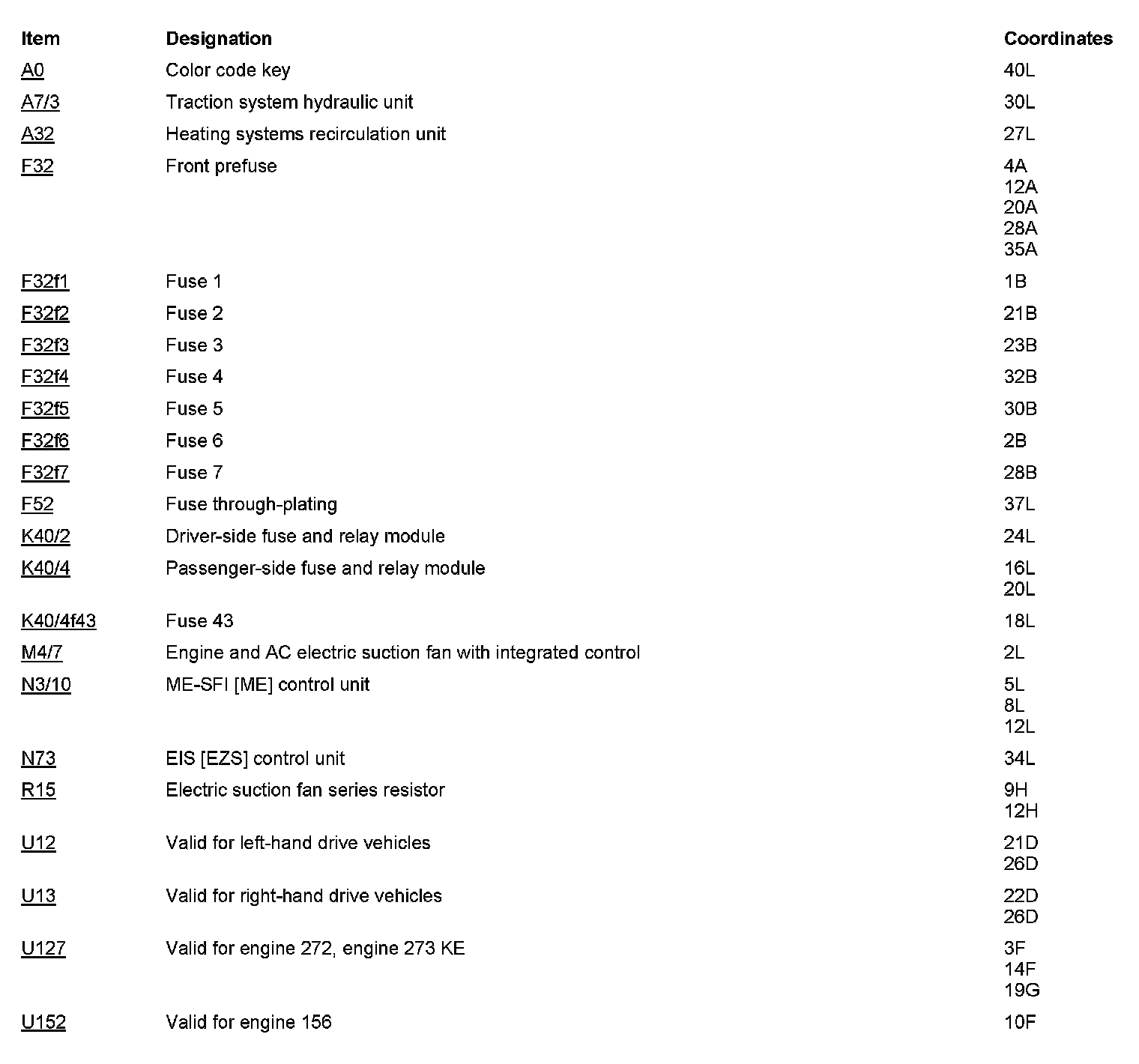 | Item | Designation | Coordinates |
|---|---|---|
| A0 | Color code key | 40L |
| A7/3 | Traction system hydraulic unit | 30L |
| A32 | Heating systems recirculation unit | 27L |
| F32 | Front prefuse | 4A 12A 20A 28A 35A |
| F32f1 | Fuse 1 | 1B |
| F32f2 | Fuse 2 | 21B |
| F32f3 | Fuse 3 | 23B |
| F32f4 | Fuse 4 | 32B |
| F32f5 | Fuse 5 | 30B |
| F32f6 | Fuse 6 | 2B |
| F32f7 | Fuse 7 | 28B |
| F52 | Fuse through-plating | 37L |
| K40/2 | Driver-side fuse and relay module | 24L |
| K40/4 | Passenger-side fuse and relay module | 16L 20L |
| K40/4f43 | Fuse 43 | 18L |
| M4/7 | Engine and AC electric suction fan with integrated control | 2L |
| N3/10 | ME-SFI [ME] control unit | 5L 8L 12L |
| N73 | EIS [EZS] control unit | 34L |
| R15 | Electric suction fan series resistor | 9H 12H |
| U12 | Valid for left-hand drive vehicles | 21D 26D |
| U13 | Valid for right-hand drive vehicles | 22D 26D |
| U127 | Valid for engine 272, engine 273 KE | 3F 14F 19G |
| U152 | Valid for engine 156 | 10F |